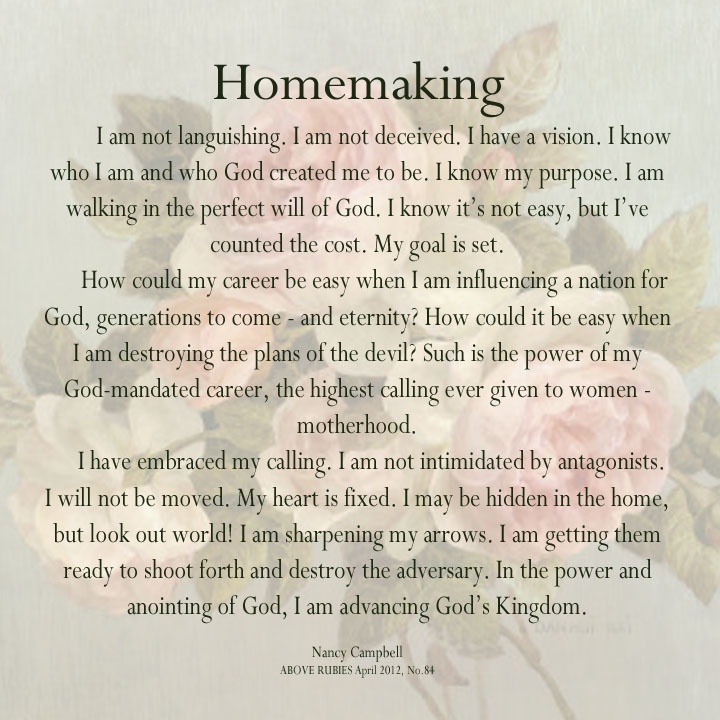 Homemaking

I am not languishing. I am not deceived. I have a vision. I know who I am and who God created me to be. I know my purpose. I am walking in the perfect will of God. I know it's not easy, but I've counted the cost. My goal is set.

How could my career be easy when I am influencing a nation for God, generations to come - and eternity? How could it be easy when I am destroying the plans of the devil? Such is the power of my God-mandated career, the highest calling ever given to women - motherhood.

I have embraced my calling. I am not intimidated by antagonists. I will not be moved. My heart is fixed. I may be hidden in the home, but look out world! I am sharpening my arrows. I am getting them ready to shoot forth and destroy the adversary. In the power and anointing of God, I am advancing God's Kingdom.

Nancy Campbell
ABOVE RUBIES April 2012, No.84